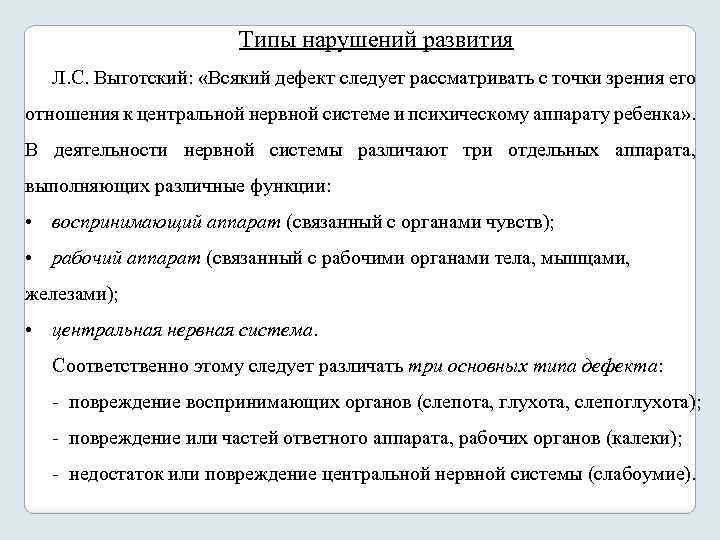 Типы нарушений развития

Л.С. Выготский: «Всякий дефект следует рассматривать с точки зрения его отношения к центральной нервной системе и психическому аппарату ребенка». В деятельности нервной системы различают три отдельных аппарата, выполняющих различные функции:

• воспринимающий аппарат (связанный с органами чувств);

• рабочий аппарат (связанный с рабочими органами тела, мышцами, железами);

• центральная нервная система.

Соответственно этому следует различать три основных типа дефекта:

- повреждение воспринимающих органов (слепота, глухота, слепоглухота);

- повреждение или частей ответного аппарата, рабочих органов (калеки);

- недостаток или повреждение центральной нервной системы (слабоумие).